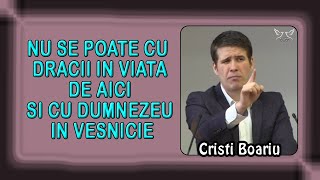 NU SE POATE CU DRACII IN VIATA DE AICI SI CU DUMNEZEU IN VESNICIE

Cristi Boariu